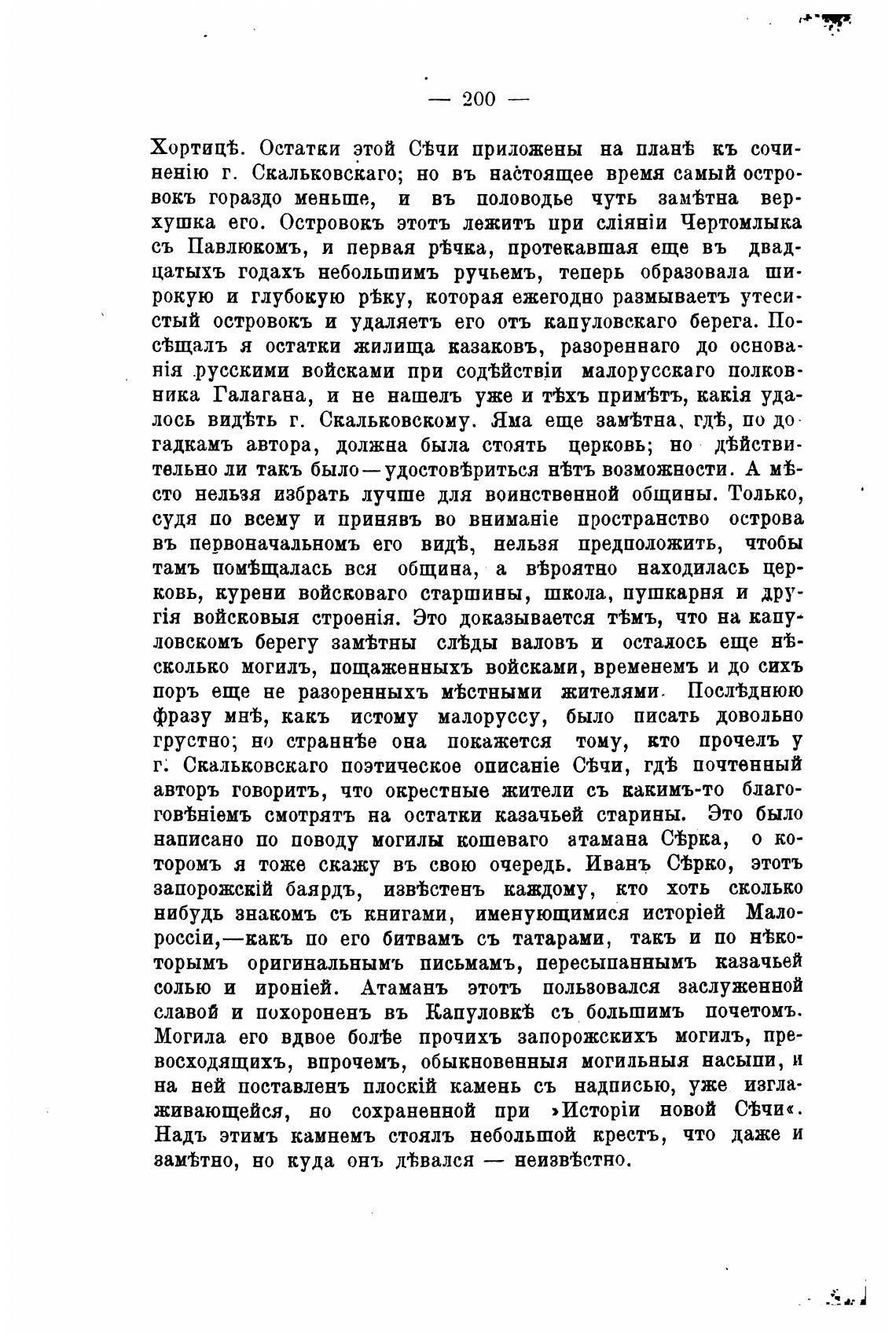 — 200 —

Хортицѣ. Остатки этой Сѣчи приложены на планѣ къ сочиненію г. Скальковскаго; но въ настоящее время самый островокъ гораздо меньше, и въ половодье чуть замѣтна верхушка его. Островокъ этотъ лежитъ при сліяніи Чертомлыка съ Павлюкомъ, и первая рѣчка, протекавшая еще въ двадцатыхъ годахъ небольшимъ ручьемъ, теперь образовала широкую и глубокую рѣку, которая ежегодно размываетъ утесистый островокъ и удаляетъ его отъ капуловскаго берега. Посѣщалъ я остатки жилища казаковъ, разореннаго до основанія русскими войсками при содѣйствіи малорусскаго полковника Галагана, и не нашелъ уже и тѣхъ примѣтъ, какія удалось видѣть г. Скальковскому. Яма еще замѣтна, гдѣ, по догадкамъ автора, должна была стоять церковь; но дѣйствительно ли такъ было—удостовѣриться нѣтъ возможности. А мѣсто нельзя избрать лучше для воинственной общины. Только, судя по всему и принявъ во вниманіе пространство острова въ первоначальномъ его видѣ, нельзя предположить, чтобы тамъ помѣщалась вся община, а вѣроятно находилась церковь, курени войсковаго старшины, школа, пушкарня и другія войсковыя строенія. Это доказывается тѣмъ, что на капуловскомъ берегу замѣтны слѣды валовъ и осталось еще нѣсколько могилъ, пощаженныхъ войсками, временемъ и до сихъ поръ еще не разоренныхъ мѣстными жителями. Послѣднюю фразу мнѣ, какъ истому малоруссу, было писать довольно грустно; но страннѣе она покажется тому, кто прочелъ у г. Скальковскаго поэтическое описаніе Сѣчи, гдѣ почтенный авторъ говоритъ, что окрестные жители съ какимъ-то благоговѣніемъ смотрятъ на остатки казачьей старины. Это было написано по поводу могилы кошеваго атамана Сѣрка, о которомъ я тоже скажу въ свою очередь. Иванъ Сѣрко, этотъ запорожскій баярдъ, извѣстенъ каждому, кто хоть сколько нибудь знакомъ съ книгами, именующимися исторіей Малороссіи,—какъ по его битвамъ съ татарами, такъ и по нѣкоторымъ оригинальнымъ письмамъ, пересыпаннымъ казачьей солью и ироніей. Атаманъ этотъ пользовался заслуженной славой и похороненъ въ Капуловкѣ съ большимъ почетомъ. Могила его вдвое болѣе прочихъ запорожскихъ могилъ, превосходящихъ, впрочемъ, обыкновенныя могильныя насыпи, и на ней поставленъ плоскій камень съ надписью, уже изглаживающейся, но сохраненной при »Исторіи новой Сѣчи«. Надъ этимъ камнемъ стоялъ небольшой крестъ, что даже и замѣтно, но куда онъ дѣвался — неизвѣстно.